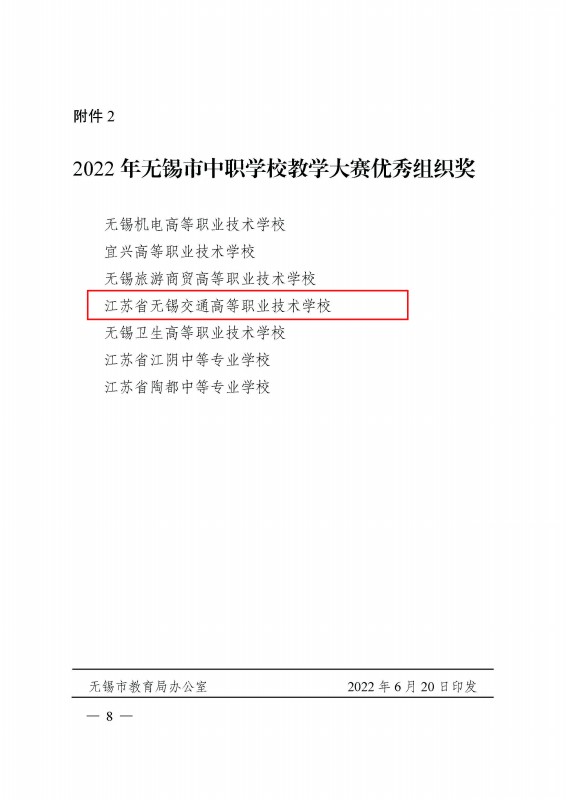 附件2

2022年无锡市中职学校教学大赛优秀组织奖

无锡机电高等职业技术学校
宜兴高等职业技术学校
无锡旅游商贸高等职业技术学校
江苏省无锡交通高等职业技术学校
无锡卫生高等职业技术学校
江苏省江阴中等专业学校
江苏省陶都中等专业学校

无锡市教育局办公室 2022年6月20日印发

— 8 —